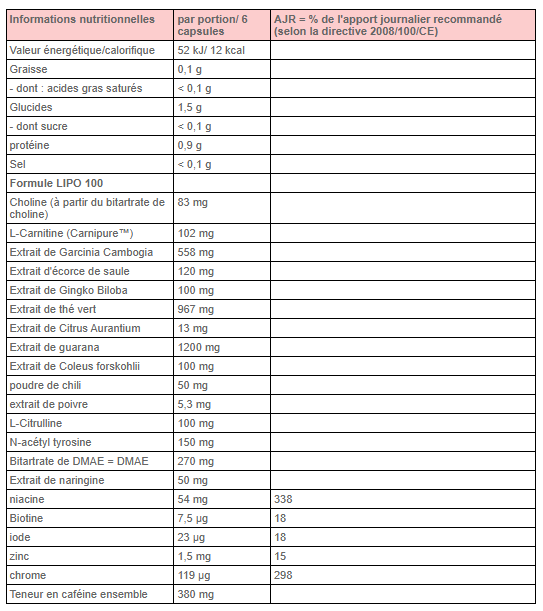 | Informations nutritionnelles | par portion/ 6 capsules | AJR = % de l'apport journalier recommandé (selon la directive 2008/100/CE) |
|---|---|---|
| Valeur énergétique/calorifique | 52 kJ/ 12 kcal | |
| Graisse | 0,1 g | |
| - dont : acides gras saturés | < 0,1 g | |
| Glucides | 1,5 g | |
| - dont sucre | < 0,1 g | |
| protéine | 0,9 g | |
| Sel | < 0,1 g | |
| **Formule LIPO 100** | | |
| Choline (à partir du bitartrate de choline) | 83 mg | |
| L-Carnitine (Carnipure™) | 102 mg | |
| Extrait de Garcinia Cambogia | 558 mg | |
| Extrait d'écorce de saule | 120 mg | |
| Extrait de Gingko Biloba | 100 mg | |
| Extrait de thé vert | 967 mg | |
| Extrait de Citrus Aurantium | 13 mg | |
| Extrait de guarana | 1200 mg | |
| Extrait de Coleus forskohlii | 100 mg | |
| poudre de chili | 50 mg | |
| extrait de poivre | 5,3 mg | |
| L-Citrulline | 100 mg | |
| N-acétyl tyrosine | 150 mg | |
| Bitartrate de DMAE = DMAE | 270 mg | |
| Extrait de naringine | 50 mg | |
| niacine | 54 mg | 338 |
| Biotine | 7,5 µg | 18 |
| iode | 23 µg | 18 |
| zinc | 1,5 mg | 15 |
| chrome | 119 µg | 298 |
| Teneur en caféine ensemble | 380 mg | |